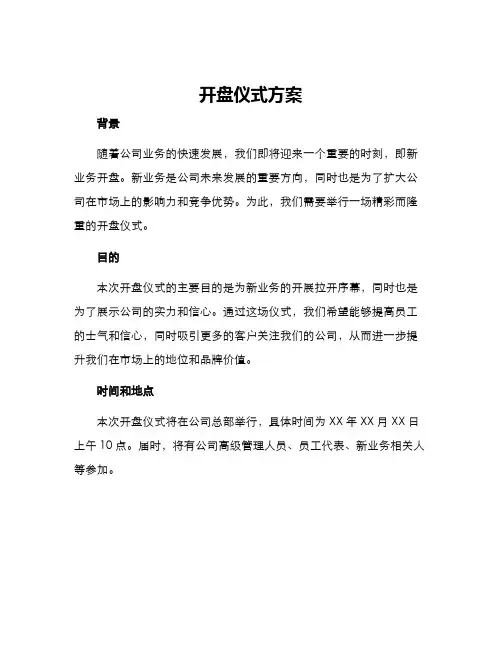 开盘仪式方案

背景

随着公司业务的快速发展，我们即将迎来一个重要的时刻，即新业务开盘。新业务是公司未来发展的重要方向，同时也是为了扩大公司在市场上的影响力和竞争优势。为此，我们需要举行一场精彩而隆重的开盘仪式。

目的

本次开盘仪式的主要目的是为新业务的开展拉开序幕，同时也是为了展示公司的实力和信心。通过这场仪式，我们希望能够提高员工的士气和信心，同时吸引更多的客户关注我们的公司，从而进一步提升我们在市场上的地位和品牌价值。

时间和地点

本次开盘仪式将在公司总部举行，具体时间为 XX 年 XX 月 XX 日上午 10 点。届时，将有公司高级管理人员、员工代表、新业务相关人等参加。